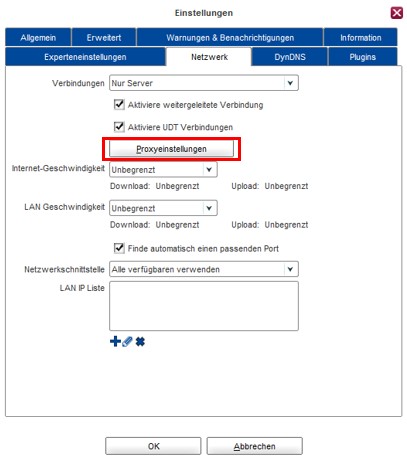 Einstellungen

Allgemein
Erweitert
Warnungen & Benachrichtigungen
Information
Experteneinstellungen
Netzwerk
DynDNS
Plugins

Verbindungen
Nur Server

Aktiviere weitergeleitete Verbindung

Aktiviere UDT Verbindungen

Proxyeinstellungen

Internet-Geschwindigkeit
Unbegrenzt
Download: Unbegrenzt
Upload: Unbegrenzt

LAN Geschwindigkeit
Unbegrenzt
Download: Unbegrenzt
Upload: Unbegrenzt

Finde automatisch einen passenden Port

Netzwerkschnittstelle
Alle verfügbaren verwenden

LAN IP Liste

OK
Abbrechen